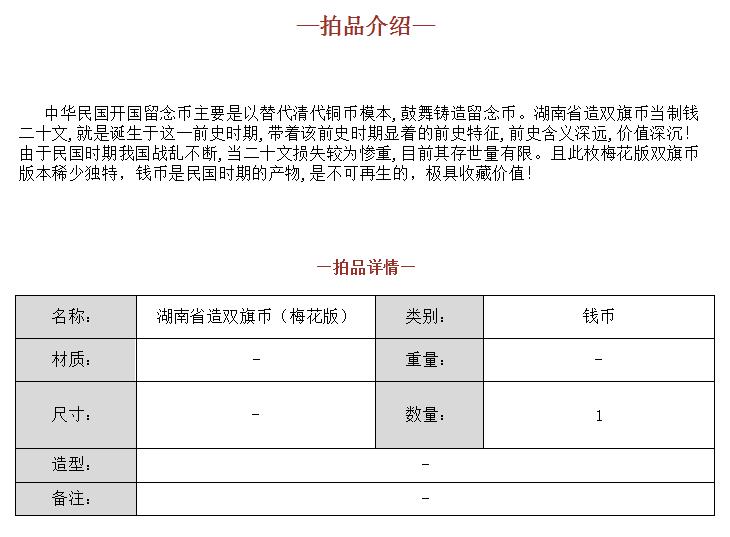 —拍品介绍—

中华民国开国留念币主要是以替代清代铜币模本，鼓舞铸造留念币。湖南省造双旗币当制钱二十文，就是诞生于这一前史时期，带着该前史时期显着的前史特征，前史含义深远，价值深沉！由于民国时期我国战乱不断，当二十文损失较为惨重，目前其存世量有限。且此枚梅花版双旗币版本稀少独特，钱币是民国时期的产物，是不可再生的，极具收藏价值！

—拍品详情—

| 名称： | 湖南省造双旗币（梅花版） | 类别： | 钱币 |
|---|---|---|---|
| 材质： | - | 重量： | - |
| 尺寸： | - | 数量： | 1 |
| 造型： | - | | |
| 备注： | - | | |